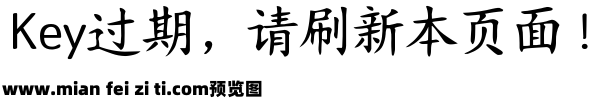 Key过期，请刷新本页面！

www.mian fei zi ti.com预览图